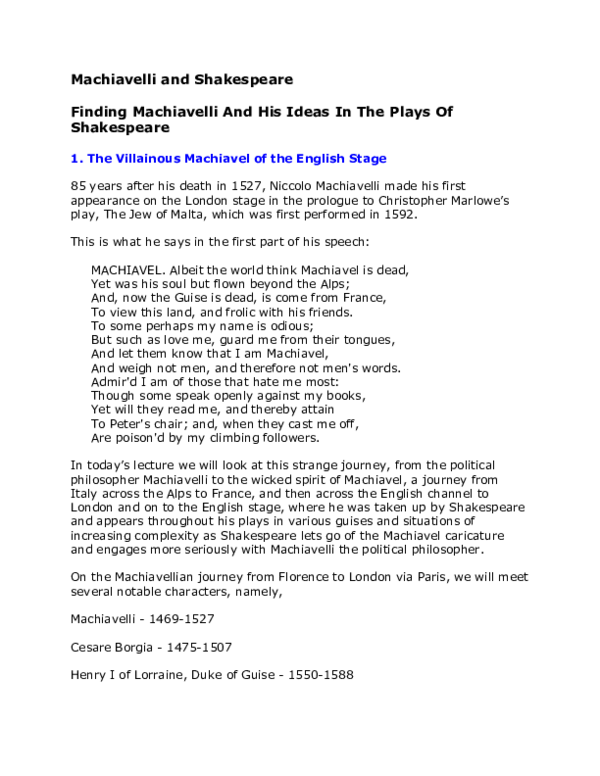 Machiavelli and Shakespeare

Finding Machiavelli And His Ideas In The Plays Of Shakespeare

1. The Villainous Machiavel of the English Stage

85 years after his death in 1527, Niccolo Machiavelli made his first appearance on the London stage in the prologue to Christopher Marlowe's play, The Jew of Malta, which was first performed in 1592.

This is what he says in the first part of his speech:

MACHIAVEL. Albeit the world think Machiavel is dead,
Yet was his soul but flown beyond the Alps;
And, now the Guise is dead, is come from France,
To view this land, and frolic with his friends.
To some perhaps my name is odious;
But such as love me, guard me from their tongues,
And let them know that I am Machiavel,
And weigh not men, and therefore not men's words.
Admir'd I am of those that hate me most:
Though some speak openly against my books,
Yet will they read me, and thereby attain
To Peter's chair; and, when they cast me off,
Are poison'd by my climbing followers.

In today's lecture we will look at this strange journey, from the political philosopher Machiavelli to the wicked spirit of Machiavel, a journey from Italy across the Alps to France, and then across the English channel to London and on to the English stage, where he was taken up by Shakespeare and appears throughout his plays in various guises and situations of increasing complexity as Shakespeare lets go of the Machiavel caricature and engages more seriously with Machiavelli the political philosopher.

On the Machiavellian journey from Florence to London via Paris, we will meet several notable characters, namely,

Machiavelli - 1469-1527

Cesare Borgia - 1475-1507

Henry I of Lorraine, Duke of Guise - 1550-1588